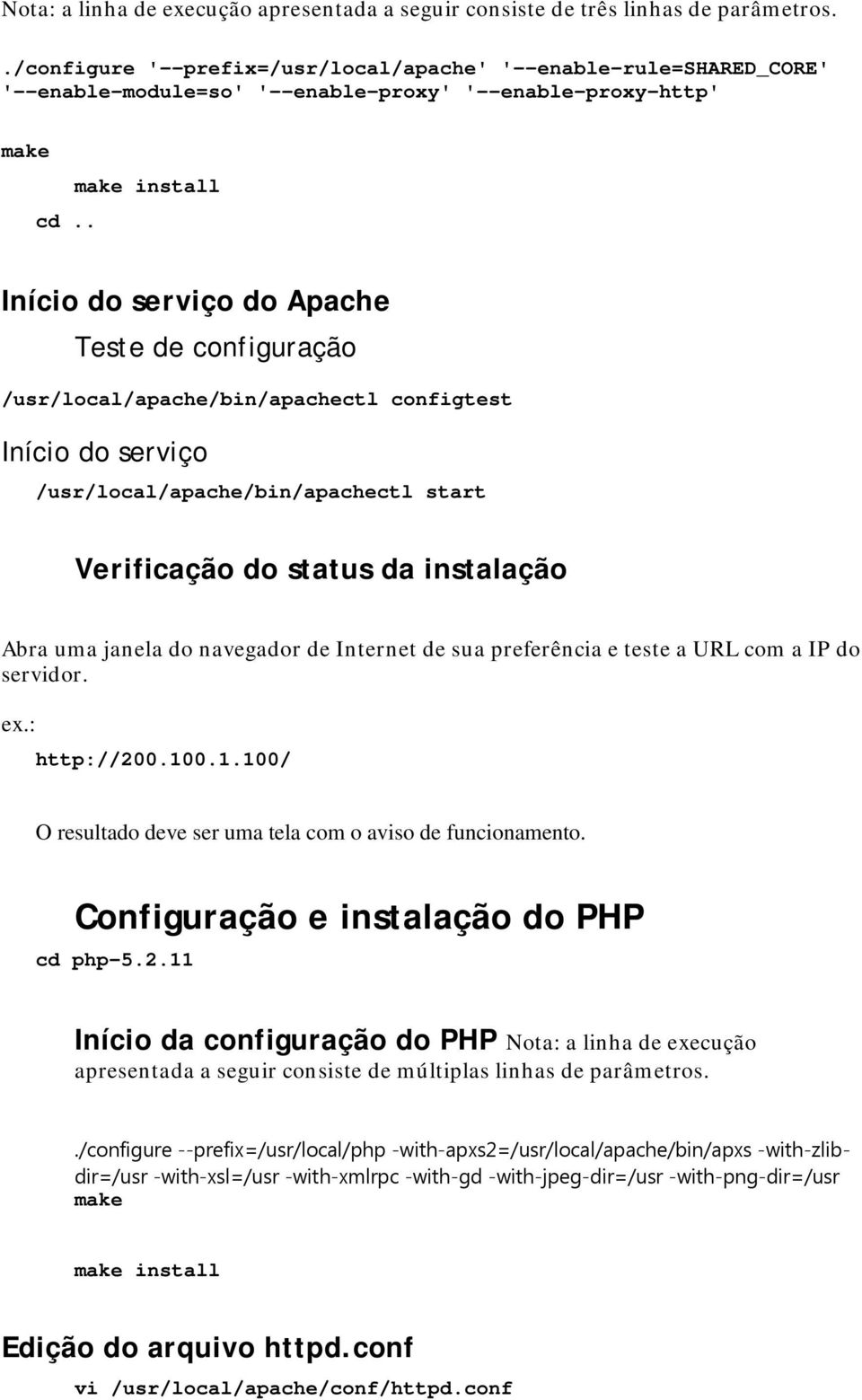 Nota: a linha de execução apresentada a seguir consiste de três linhas de parâmetros.

./configure '--prefix=/usr/local/apache' '--enable-rule=SHARED_CORE' '--enable-module=so' '--enable-proxy' '--enable-proxy-http'

make

make install

cd ..

Início do serviço do Apache

Teste de configuração

/usr/local/apache/bin/apachectl configtest

Início do serviço

/usr/local/apache/bin/apachectl start

Verificação do status da instalação

Abra uma janela do navegador de Internet de sua preferência e teste a URL com a IP do servidor.

ex.:

http://200.100.1.100/

O resultado deve ser uma tela com o aviso de funcionamento.

Configuração e instalação do PHP

cd php-5.2.11

Início da configuração do PHP Nota: a linha de execução apresentada a seguir consiste de múltiplas linhas de parâmetros.

./configure --prefix=/usr/local/php -with-apxs2=/usr/local/apache/bin/apxs -with-zlib-dir=/usr -with-xsl=/usr -with-xmlrpc -with-gd -with-jpeg-dir=/usr -with-png-dir=/usr

make

make install

Edição do arquivo httpd.conf

vi /usr/local/apache/conf/httpd.conf